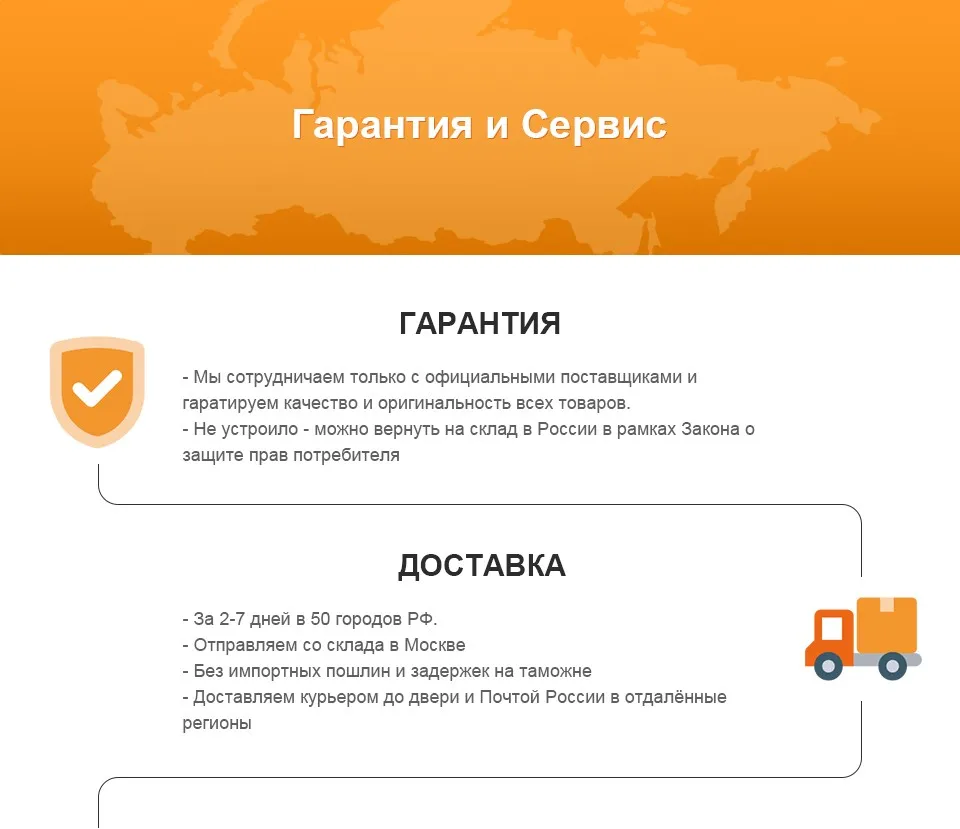 Гарантия и Сервис

ГАРАНТИЯ

- Мы сотрудничаем только с официальными поставщиками и гаратируем качество и оригинальность всех товаров.
- Не устроило - можно вернуть на склад в России в рамках Закона о защите прав потребителя

ДОСТАВКА

- За 2-7 дней в 50 городов РФ.
- Отправляем со склада в Москве
- Без импортных пошлин и задержек на таможне
- Доставляем курьером до двери и Почтой России в отдалённые регионы